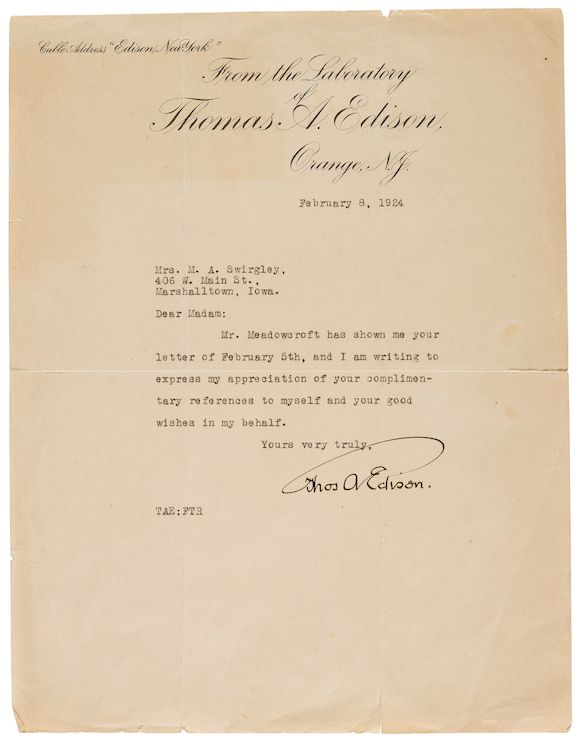 Cable Address "Edison, New York"

From the Laboratory of Thomas A. Edison, Orange, N.J.

February 8, 1924

Mrs. M. A. Swirgley,
406 W. Main St.,
Marshalltown, Iowa.

Dear Madam:

Mr. Meadowcroft has shown me your letter of February 5th, and I am writing to express my appreciation of your complimentary references to myself and your good wishes in my behalf.

Yours very truly,

Thos A Edison.

TAE:FTR